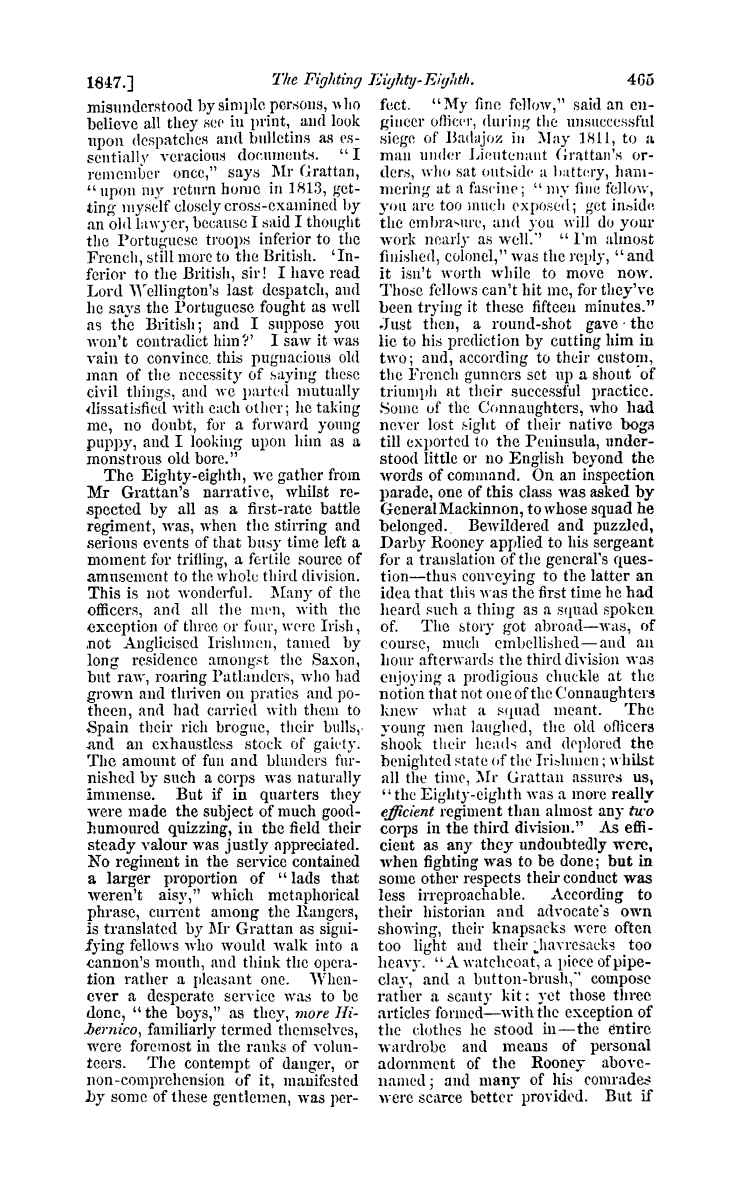 1847.] The Fighting Eighty-Eighth. 465

misunderstood by simple persons, who believe all they see in print, and look upon despatches and bulletins as essentially veracious documents. "I remember once," says Mr Grattan, "upon my return home in 1813, getting myself closely cross-examined by an old lawyer, because I said I thought the Portuguese troops inferior to the French, still more to the British. 'Inferior to the British, sir! I have read Lord Wellington's last despatch, and he says the Portuguese fought as well as the British; and I suppose you won't contradict him?' I saw it was vain to convince this pugnacious old man of the necessity of saying these civil things, and we parted mutually dissatisfied with each other; he taking me, no doubt, for a forward young puppy, and I looking upon him as a monstrous old bore."

The Eighty-eighth, we gather from Mr Grattan's narrative, whilst respected by all as a first-rate battle regiment, was, when the stirring and serious events of that busy time left a moment for trifling, a fertile source of amusement to the whole third division. This is not wonderful. Many of the officers, and all the men, with the exception of three or four, were Irish, not Anglicised Irishmen, tamed by long residence amongst the Saxon, but raw, roaring Patlanders, who had grown and thriven on praties and potheen, and had carried with them to Spain their rich brogue, their bulls, and an exhaustless stock of gaiety. The amount of fun and blunders furnished by such a corps was naturally immense. But if in quarters they were made the subject of much good-humoured quizzing, in the field their steady valour was justly appreciated. No regiment in the service contained a larger proportion of "lads that weren't aisy," which metaphorical phrase, current among the Rangers, is translated by Mr Grattan as signifying fellows who would walk into a cannon's mouth, and think the operation rather a pleasant one. Whenever a desperate service was to be done, "the boys," as they, more Hibernico, familiarly termed themselves, were foremost in the ranks of volunteers. The contempt of danger, or non-comprehension of it, manifested by some of these gentlemen, was perfect. "My fine fellow," said an engineer officer, during the unsuccessful siege of Badajoz in May 1811, to a man under Lieutenant Grattan's orders, who sat outside a battery, hammering at a fascine; "my fine fellow, you are too much exposed; get inside the embrasure, and you will do your work nearly as well." "I'm almost finished, colonel," was the reply, "and it isn't worth while to move now. Those fellows can't hit me, for they've been trying it these fifteen minutes." Just then, a round-shot gave the lie to his prediction by cutting him in two; and, according to their custom, the French gunners set up a shout of triumph at their successful practice. Some of the Connaughters, who had never lost sight of their native bogs till exported to the Peninsula, understood little or no English beyond the words of command. On an inspection parade, one of this class was asked by General Mackinnon, to whose squad he belonged. Bewildered and puzzled, Darby Rooney applied to his sergeant for a translation of the general's question—thus conveying to the latter an idea that this was the first time he had heard such a thing as a squad spoken of. The story got abroad—was, of course, much embellished—and an hour afterwards the third division was enjoying a prodigious chuckle at the notion that not one of the Connaughters knew what a squad meant. The young men laughed, the old officers shook their heads and deplored the benighted state of the Irishmen; whilst all the time, Mr Grattan assures us, "the Eighty-eighth was a more really efficient regiment than almost any two corps in the third division." As efficient as any they undoubtedly were, when fighting was to be done; but in some other respects their conduct was less irreproachable. According to their historian and advocate's own showing, their knapsacks were often too light and their havresacks too heavy. "A watchcoat, a piece of pipeclay, and a button-brush," compose rather a scanty kit; yet those three articles formed—with the exception of the clothes he stood in—the entire wardrobe and means of personal adornment of the Rooney abovenamed; and many of his comrades were scarce better provided. But if